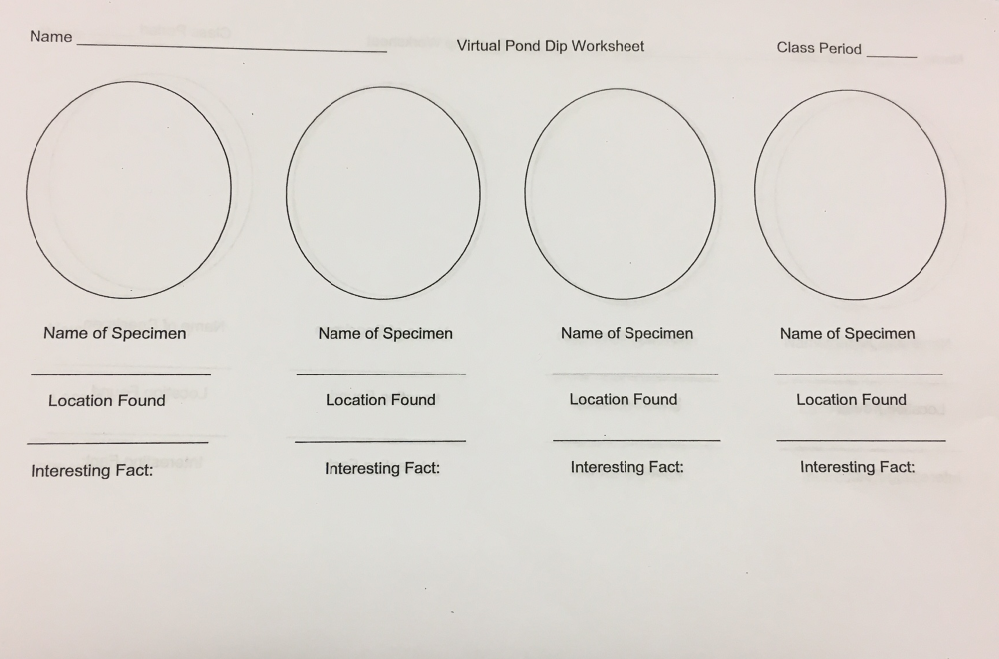 Name ____ Virtual Pond Dip Worksheet Class Period ____

Name of Specimen
____
Location Found
____
Interesting Fact:

Name of Specimen
____
Location Found
____
Interesting Fact:

Name of Specimen
____
Location Found
____
Interesting Fact:

Name of Specimen
____
Location Found
____
Interesting Fact: